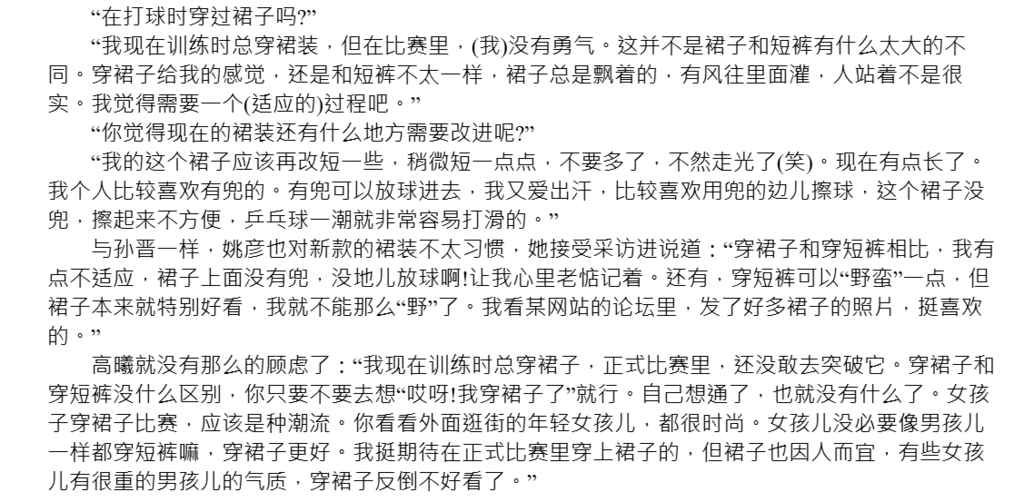 “在打球时穿过裙子吗?”

“我现在训练时总穿裙装，但在比赛里，(我)没有勇气。这并不是裙子和短裤有什么太大的不同。穿裙子给我的感觉，还是和短裤不太一样，裙子总是飘着的，有风往里面灌，人站着不是很实。我觉得需要一个(适应的)过程吧。”

“你觉得现在的裙装还有什么地方需要改进呢?”

“我的这个裙子应该再改短一些，稍微短一点点，不要多了，不然走光了(笑)。现在有点长了。我个人比较喜欢有兜的。有兜可以放球进去，我又爱出汗，比较喜欢用兜的边儿擦球，这个裙子没兜，擦起来不方便，乒乓球一潮就非常容易打滑的。”

与孙晋一样，姚彦也对新款的裙装不太习惯，她接受采访进说道：“穿裙子和穿短裤相比，我有点不适应，裙子上面没有兜，没地儿放球啊!让我心里老惦记着。还有，穿短裤可以“野蛮”一点，但裙子本来就特别好看，我就不能那么“野”了。我看某网站的论坛里，发了好多裙子的照片，挺喜欢的。”

高曦就没有那么的顾虑了：“我现在训练时总穿裙子，正式比赛里，还没敢去突破它。穿裙子和穿短裤没什么区别，你只要不要去想“哎呀!我穿裙子了”就行。自己想通了，也就没有什么了。女孩子穿裙子比赛，应该是种潮流。你看看外面逛街的年轻女孩儿，都很时尚。女孩儿没必要像男孩儿一样都穿短裤嘛，穿裙子更好。我挺期待在正式比赛里穿上裙子的，但裙子也因人而宜，有些女孩儿有很重的男孩儿的气质，穿裙子反倒不好看了。”